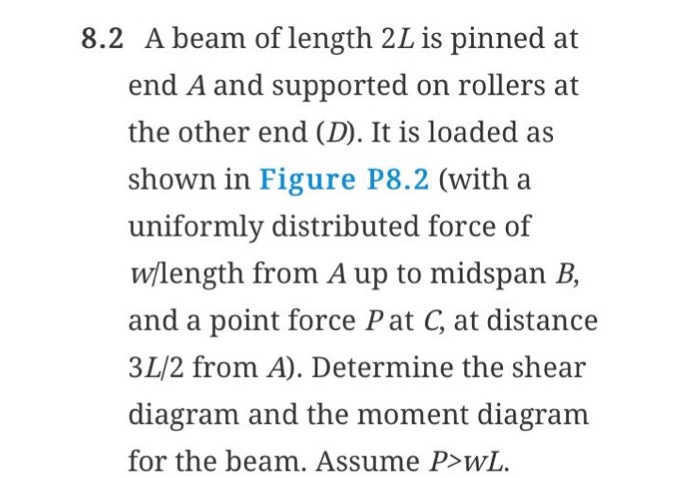 8.2 A beam of length $2L$ is pinned at end $A$ and supported on rollers at the other end ($D$). It is loaded as shown in Figure P8.2 (with a uniformly distributed force of $w$/length from $A$ up to midspan $B$, and a point force $P$ at $C$, at distance $3L/2$ from $A$). Determine the shear diagram and the moment diagram for the beam. Assume $P > wL$.